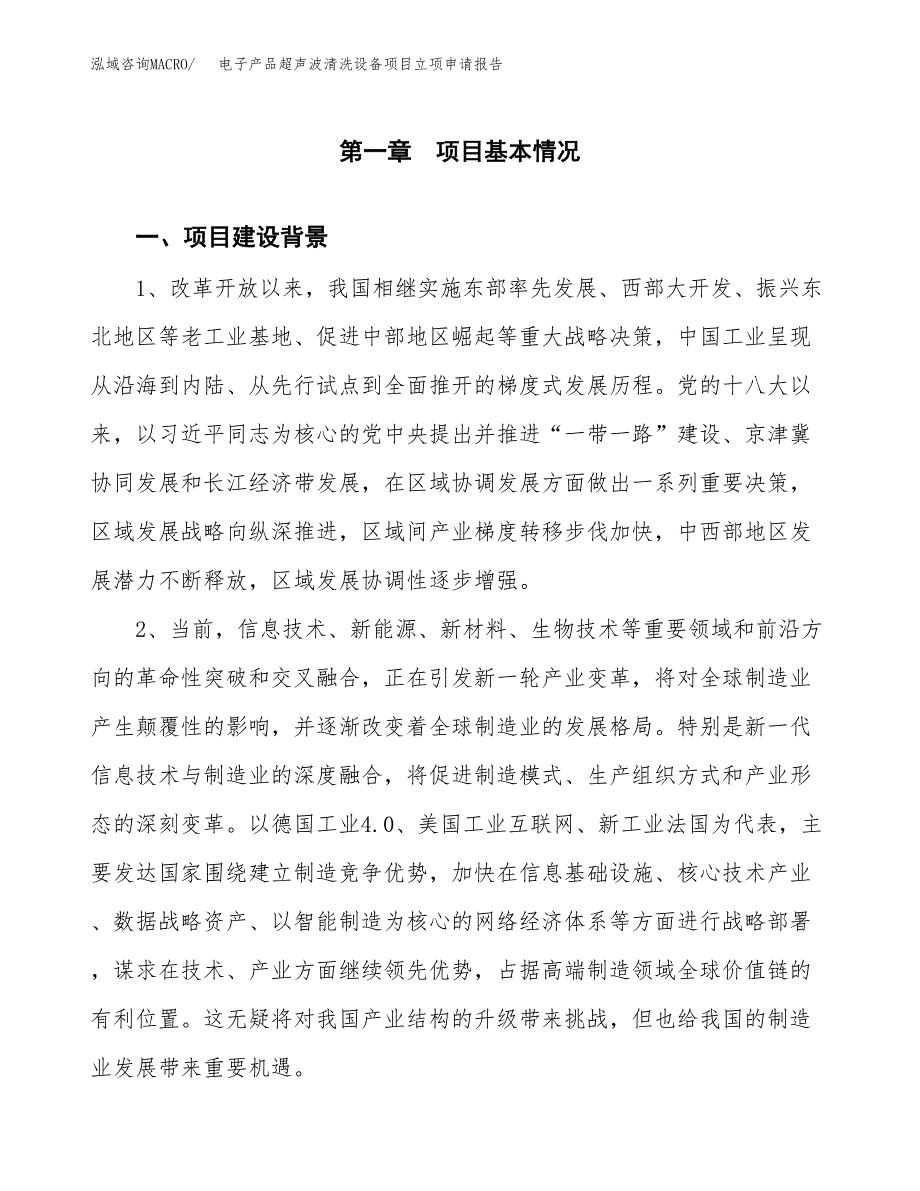 泓域咨询MACRO/　电子产品超声波清洗设备项目立项申请报告

第一章　项目基本情况

一、项目建设背景

1、改革开放以来，我国相继实施东部率先发展、西部大开发、振兴东北地区等老工业基地、促进中部地区崛起等重大战略决策，中国工业呈现从沿海到内陆、从先行试点到全面推开的梯度式发展历程。党的十八大以来，以习近平同志为核心的党中央提出并推进“一带一路”建设、京津冀协同发展和长江经济带发展，在区域协调发展方面做出一系列重要决策，区域发展战略向纵深推进，区域间产业梯度转移步伐加快，中西部地区发展潜力不断释放，区域发展协调性逐步增强。

2、当前，信息技术、新能源、新材料、生物技术等重要领域和前沿方向的革命性突破和交叉融合，正在引发新一轮产业变革，将对全球制造业产生颠覆性的影响，并逐渐改变着全球制造业的发展格局。特别是新一代信息技术与制造业的深度融合，将促进制造模式、生产组织方式和产业形态的深刻变革。以德国工业4.0、美国工业互联网、新工业法国为代表，主要发达国家围绕建立制造竞争优势，加快在信息基础设施、核心技术产业、数据战略资产、以智能制造为核心的网络经济体系等方面进行战略部署，谋求在技术、产业方面继续领先优势，占据高端制造领域全球价值链的有利位置。这无疑将对我国产业结构的升级带来挑战，但也给我国的制造业发展带来重要机遇。